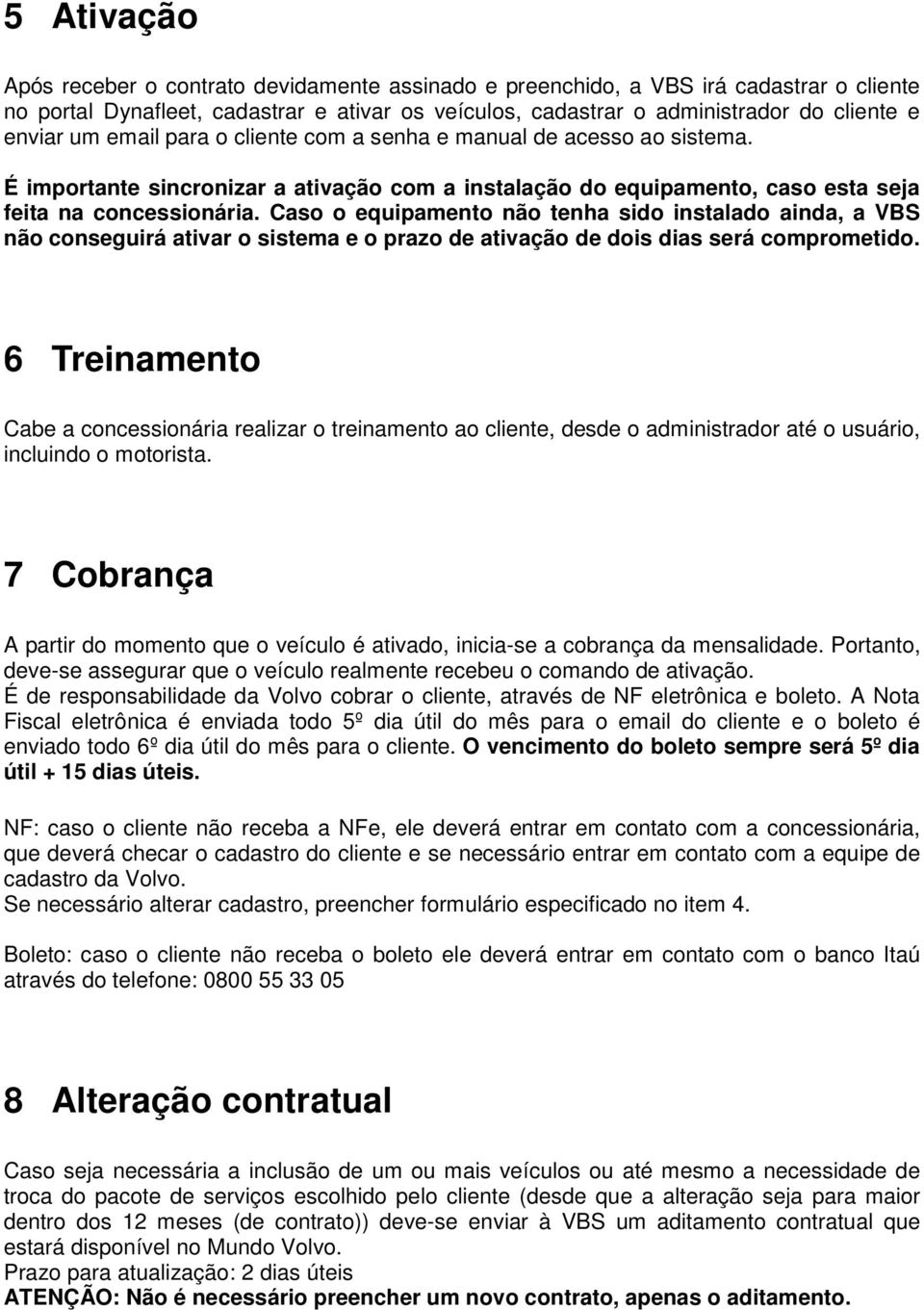 5 Ativação

Após receber o contrato devidamente assinado e preenchido, a VBS irá cadastrar o cliente no portal Dynafleet, cadastrar e ativar os veículos, cadastrar o administrador do cliente e enviar um email para o cliente com a senha e manual de acesso ao sistema.

É importante sincronizar a ativação com a instalação do equipamento, caso esta seja feita na concessionária. Caso o equipamento não tenha sido instalado ainda, a VBS não conseguirá ativar o sistema e o prazo de ativação de dois dias será comprometido.

6 Treinamento

Cabe a concessionária realizar o treinamento ao cliente, desde o administrador até o usuário, incluindo o motorista.

7 Cobrança

A partir do momento que o veículo é ativado, inicia-se a cobrança da mensalidade. Portanto, deve-se assegurar que o veículo realmente recebeu o comando de ativação.
É de responsabilidade da Volvo cobrar o cliente, através de NF eletrônica e boleto. A Nota Fiscal eletrônica é enviada todo 5º dia útil do mês para o email do cliente e o boleto é enviado todo 6º dia útil do mês para o cliente. O vencimento do boleto sempre será 5º dia útil + 15 dias úteis.

NF: caso o cliente não receba a NFe, ele deverá entrar em contato com a concessionária, que deverá checar o cadastro do cliente e se necessário entrar em contato com a equipe de cadastro da Volvo.
Se necessário alterar cadastro, preencher formulário especificado no item 4.

Boleto: caso o cliente não receba o boleto ele deverá entrar em contato com o banco Itaú através do telefone: 0800 55 33 05

8 Alteração contratual

Caso seja necessária a inclusão de um ou mais veículos ou até mesmo a necessidade de troca do pacote de serviços escolhido pelo cliente (desde que a alteração seja para maior dentro dos 12 meses (de contrato)) deve-se enviar à VBS um aditamento contratual que estará disponível no Mundo Volvo.
Prazo para atualização: 2 dias úteis
ATENÇÃO: Não é necessário preencher um novo contrato, apenas o aditamento.